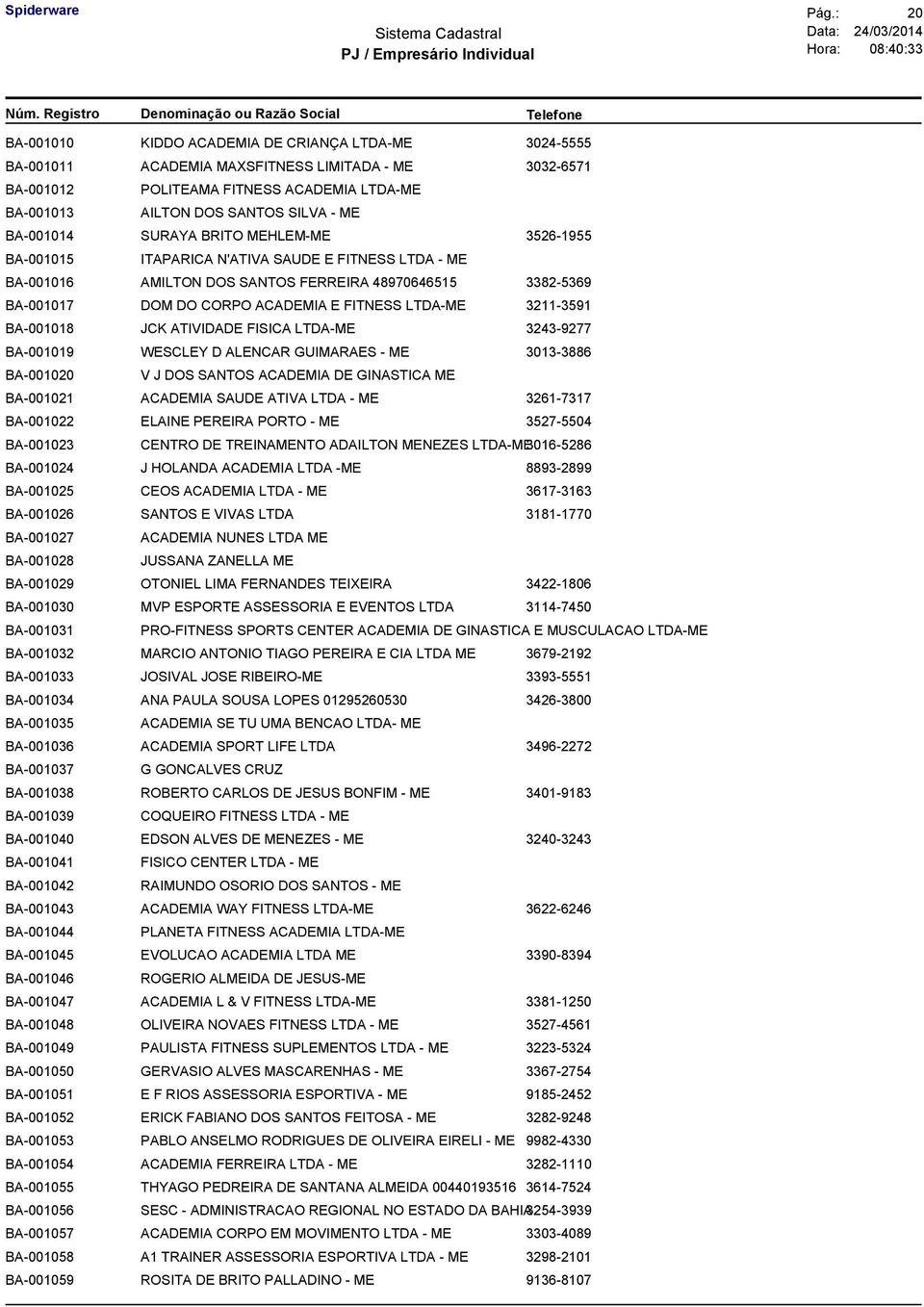 Spiderware

Sistema Cadastral
PJ / Empresário Individual

Pág.: 20
Data: 24/03/2014
Hora: 08:40:33

| Núm. Registro | Denominação ou Razão Social | Telefone |
|---|---|---|
| BA-001010 | KIDDO ACADEMIA DE CRIANÇA LTDA-ME | 3024-5555 |
| BA-001011 | ACADEMIA MAXSFITNESS LIMITADA - ME | 3032-6571 |
| BA-001012 | POLITEAMA FITNESS ACADEMIA LTDA-ME | |
| BA-001013 | AILTON DOS SANTOS SILVA - ME | |
| BA-001014 | SURAYA BRITO MEHLEM-ME | 3526-1955 |
| BA-001015 | ITAPARICA N'ATIVA SAUDE E FITNESS LTDA - ME | |
| BA-001016 | AMILTON DOS SANTOS FERREIRA 48970646515 | 3382-5369 |
| BA-001017 | DOM DO CORPO ACADEMIA E FITNESS LTDA-ME | 3211-3591 |
| BA-001018 | JCK ATIVIDADE FISICA LTDA-ME | 3243-9277 |
| BA-001019 | WESCLEY D ALENCAR GUIMARAES - ME | 3013-3886 |
| BA-001020 | V J DOS SANTOS ACADEMIA DE GINASTICA ME | |
| BA-001021 | ACADEMIA SAUDE ATIVA LTDA - ME | 3261-7317 |
| BA-001022 | ELAINE PEREIRA PORTO - ME | 3527-5504 |
| BA-001023 | CENTRO DE TREINAMENTO ADAILTON MENEZES LTDA-ME | 3016-5286 |
| BA-001024 | J HOLANDA ACADEMIA LTDA -ME | 8893-2899 |
| BA-001025 | CEOS ACADEMIA LTDA - ME | 3617-3163 |
| BA-001026 | SANTOS E VIVAS LTDA | 3181-1770 |
| BA-001027 | ACADEMIA NUNES LTDA ME | |
| BA-001028 | JUSSANA ZANELLA ME | |
| BA-001029 | OTONIEL LIMA FERNANDES TEIXEIRA | 3422-1806 |
| BA-001030 | MVP ESPORTE ASSESSORIA E EVENTOS LTDA | 3114-7450 |
| BA-001031 | PRO-FITNESS SPORTS CENTER ACADEMIA DE GINASTICA E MUSCULACAO LTDA-ME | |
| BA-001032 | MARCIO ANTONIO TIAGO PEREIRA E CIA LTDA ME | 3679-2192 |
| BA-001033 | JOSIVAL JOSE RIBEIRO-ME | 3393-5551 |
| BA-001034 | ANA PAULA SOUSA LOPES 01295260530 | 3426-3800 |
| BA-001035 | ACADEMIA SE TU UMA BENCAO LTDA- ME | |
| BA-001036 | ACADEMIA SPORT LIFE LTDA | 3496-2272 |
| BA-001037 | G GONCALVES CRUZ | |
| BA-001038 | ROBERTO CARLOS DE JESUS BONFIM - ME | 3401-9183 |
| BA-001039 | COQUEIRO FITNESS LTDA - ME | |
| BA-001040 | EDSON ALVES DE MENEZES - ME | 3240-3243 |
| BA-001041 | FISICO CENTER LTDA - ME | |
| BA-001042 | RAIMUNDO OSORIO DOS SANTOS - ME | |
| BA-001043 | ACADEMIA WAY FITNESS LTDA-ME | 3622-6246 |
| BA-001044 | PLANETA FITNESS ACADEMIA LTDA-ME | |
| BA-001045 | EVOLUCAO ACADEMIA LTDA ME | 3390-8394 |
| BA-001046 | ROGERIO ALMEIDA DE JESUS-ME | |
| BA-001047 | ACADEMIA L & V FITNESS LTDA-ME | 3381-1250 |
| BA-001048 | OLIVEIRA NOVAES FITNESS LTDA - ME | 3527-4561 |
| BA-001049 | PAULISTA FITNESS SUPLEMENTOS LTDA - ME | 3223-5324 |
| BA-001050 | GERVASIO ALVES MASCARENHAS - ME | 3367-2754 |
| BA-001051 | E F RIOS ASSESSORIA ESPORTIVA - ME | 9185-2452 |
| BA-001052 | ERICK FABIANO DOS SANTOS FEITOSA - ME | 3282-9248 |
| BA-001053 | PABLO ANSELMO RODRIGUES DE OLIVEIRA EIRELI - ME | 9982-4330 |
| BA-001054 | ACADEMIA FERREIRA LTDA - ME | 3282-1110 |
| BA-001055 | THYAGO PEDREIRA DE SANTANA ALMEIDA 00440193516 | 3614-7524 |
| BA-001056 | SESC - ADMINISTRACAO REGIONAL NO ESTADO DA BAHIA | 3254-3939 |
| BA-001057 | ACADEMIA CORPO EM MOVIMENTO LTDA - ME | 3303-4089 |
| BA-001058 | A1 TRAINER ASSESSORIA ESPORTIVA LTDA - ME | 3298-2101 |
| BA-001059 | ROSITA DE BRITO PALLADINO - ME | 9136-8107 |